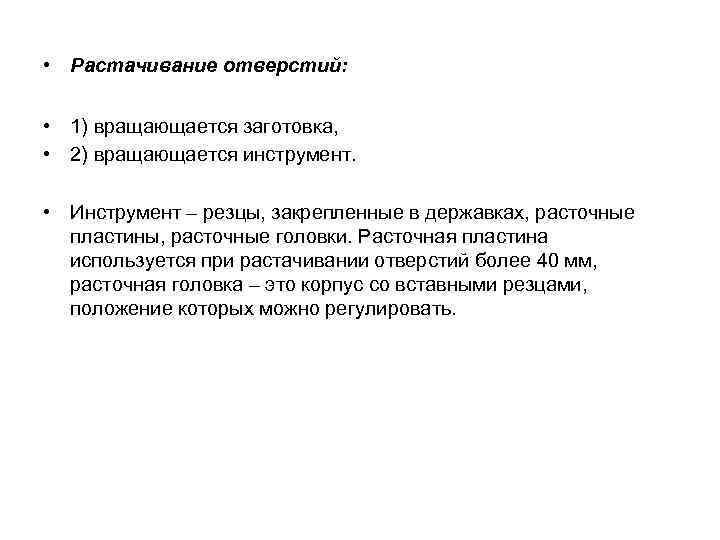 • Растачивание отверстий:

• 1) вращающается заготовка,
• 2) вращающается инструмент.

• Инструмент – резцы, закрепленные в державках, расточные пластины, расточные головки. Расточная пластина используется при растачивании отверстий более 40 мм, расточная головка – это корпус со вставными резцами, положение которых можно регулировать.